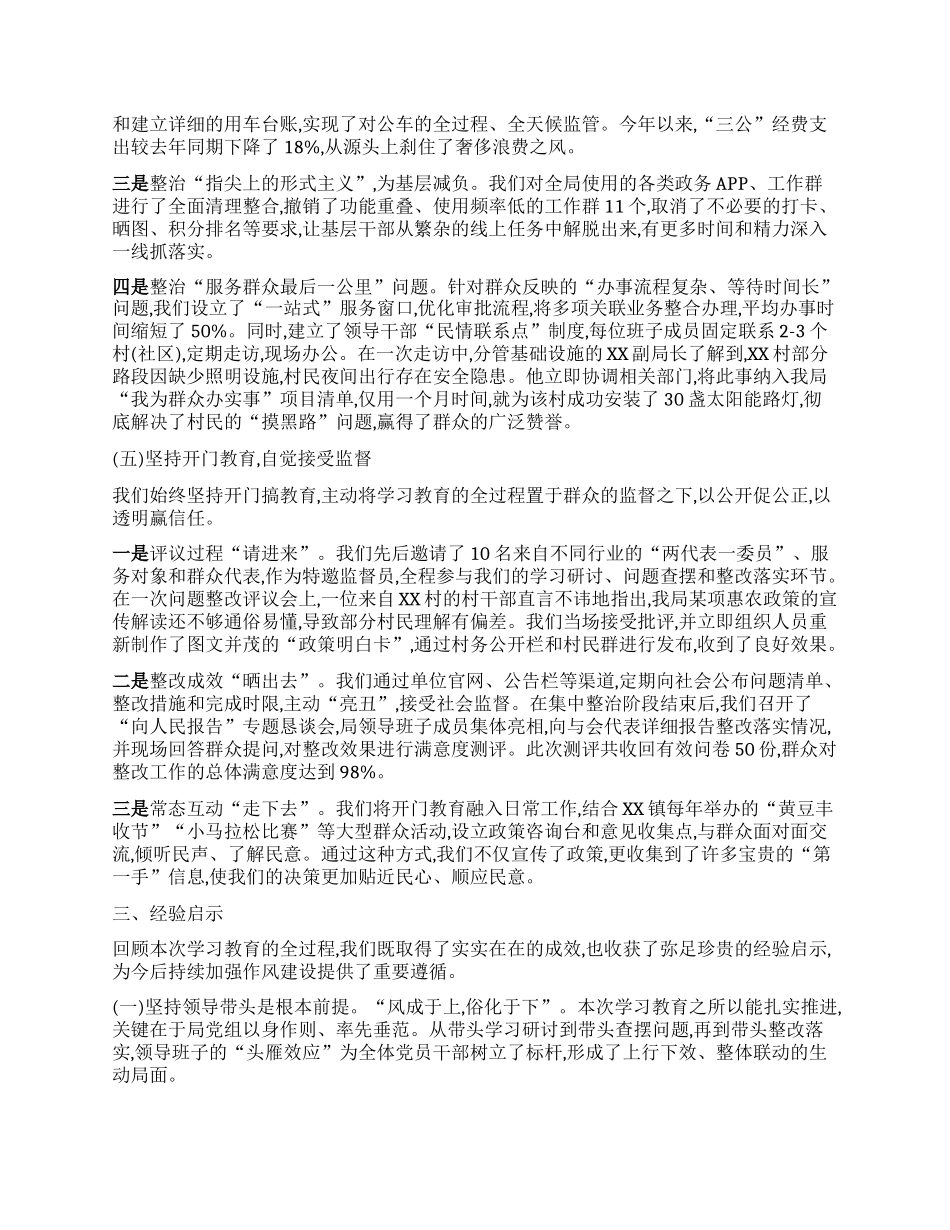 和建立详细的用车台账,实现了对公车的全过程、全天候监管。今年以来,“三公”经费支出较去年同期下降了 18%,从源头上刹住了奢侈浪费之风。

三是整治“指尖上的形式主义”,为基层减负。我们对全局使用的各类政务 APP、工作群进行了全面清理整合,撤销了功能重叠、使用频率低的工作群 11 个,取消了不必要的打卡、晒图、积分排名等要求,让基层干部从繁杂的线上任务中解脱出来,有更多时间和精力深入一线抓落实。

四是整治“服务群众最后一公里”问题。针对群众反映的“办事流程复杂、等待时间长”问题,我们设立了“一站式”服务窗口,优化审批流程,将多项关联业务整合办理,平均办事时间缩短了 50%。同时,建立了领导干部“民情联系点”制度,每位班子成员固定联系 2-3 个村(社区),定期走访,现场办公。在一次走访中,分管基础设施的 XX 副局长了解到,XX 村部分路段因缺少照明设施,村民夜间出行存在安全隐患。他立即协调相关部门,将此事纳入我局“我为群众办实事”项目清单,仅用一个月时间,就为该村成功安装了 30 盏太阳能路灯,彻底解决了村民的“摸黑路”问题,赢得了群众的广泛赞誉。

(五)坚持开门教育,自觉接受监督

我们始终坚持开门搞教育,主动将学习教育的全过程置于群众的监督之下,以公开促公正,以透明赢信任。

一是评议过程“请进来”。我们先后邀请了 10 名来自不同行业的“两代表一委员”、服务对象和群众代表,作为特邀监督员,全程参与我们的学习研讨、问题查摆和整改落实环节。在一次问题整改评议会上,一位来自 XX 村的村干部直言不讳地指出,我局某项惠农政策的宣传解读还不够通俗易懂,导致部分村民理解有偏差。我们当场接受批评,并立即组织人员重新制作了图文并茂的“政策明白卡”,通过村务公开栏和村民群进行发布,收到了良好效果。

二是整改成效“晒出去”。我们通过单位官网、公告栏等渠道,定期向社会公布问题清单、整改措施和完成时限,主动“亮丑”,接受社会监督。在集中整治阶段结束后,我们召开了“向人民报告”专题恳谈会,局领导班子成员集体亮相,向与会代表详细报告整改落实情况,并现场回答群众提问,对整改效果进行满意度测评。此次测评共收回有效问卷 50 份,群众对整改工作的总体满意度达到 98%。

三是常态互动“走下去”。我们将开门教育融入日常工作,结合 XX 镇每年举办的“黄豆丰收节”“小马拉松比赛”等大型群众活动,设立政策咨询台和意见收集点,与群众面对面交流,倾听民声、了解民意。通过这种方式,我们不仅宣传了政策,更收集到了许多宝贵的“第一手”信息,使我们的决策更加贴近民心、顺应民意。

三、经验启示

回顾本次学习教育的全过程,我们既取得了实实在在的成效,也收获了弥足珍贵的经验启示,为今后持续加强作风建设提供了重要遵循。

(一)坚持领导带头是根本前提。“风成于上,俗化于下”。本次学习教育之所以能扎实推进,关键在于局党组以身作则、率先垂范。从带头学习研讨到带头查摆问题,再到带头整改落实,领导班子的“头雁效应”为全体党员干部树立了标杆,形成了上行下效、整体联动的生动局面。